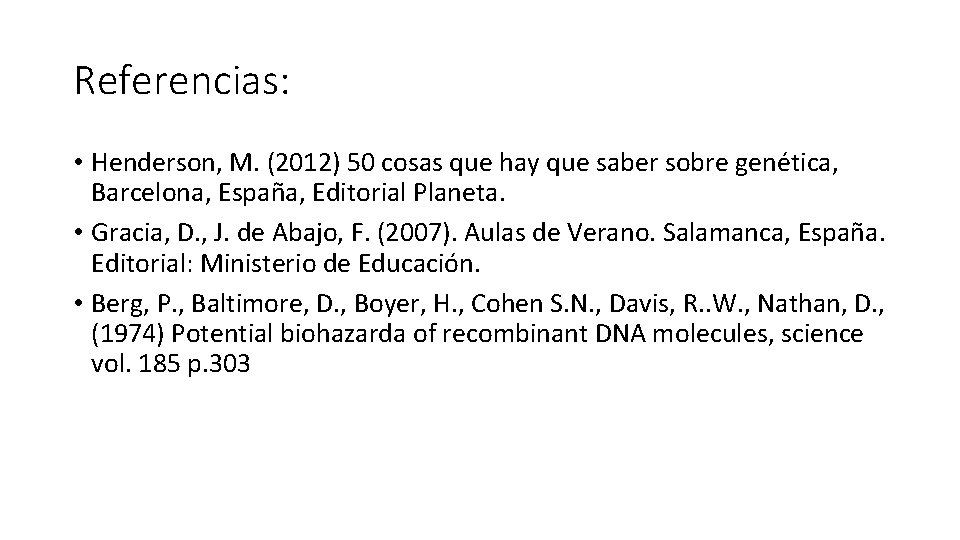 Referencias:

• Henderson, M. (2012) 50 cosas que hay que saber sobre genética, Barcelona, España, Editorial Planeta.

• Gracia, D., J. de Abajo, F. (2007). Aulas de Verano. Salamanca, España. Editorial: Ministerio de Educación.

• Berg, P., Baltimore, D., Boyer, H., Cohen S.N., Davis, R..W., Nathan, D., (1974) Potential biohazarda of recombinant DNA molecules, science vol. 185 p.303